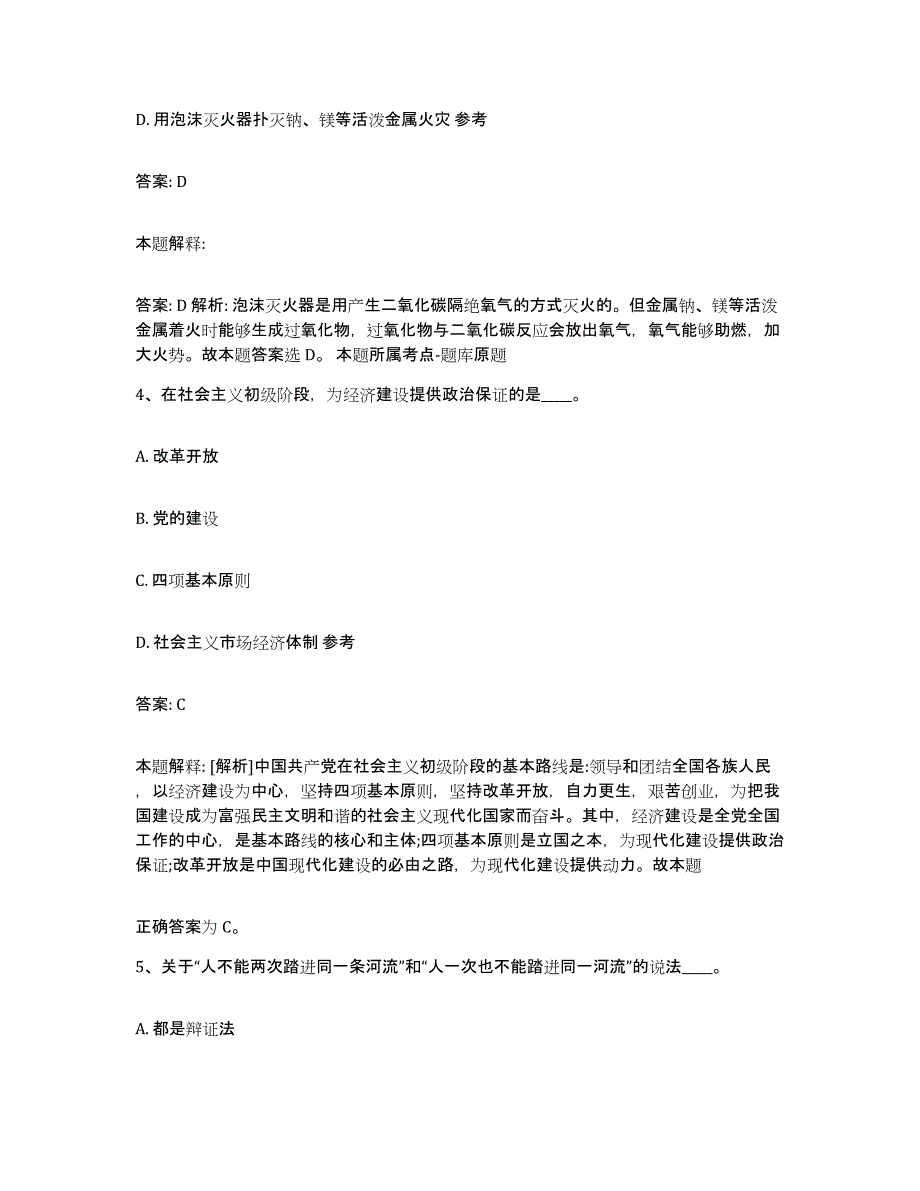 D. 用泡沫灭火器扑灭钠、镁等活泼金属火灾 参考

答案: D

本题解释:

答案: D 解析: 泡沫灭火器是用产生二氧化碳隔绝氧气的方式灭火的。但金属钠、镁等活泼金属着火时能够生成过氧化物，过氧化物与二氧化碳反应会放出氧气，氧气能够助燃，加大火势。故本题答案选 D。 本题所属考点-题库原题

4、在社会主义初级阶段，为经济建设提供政治保证的是____。

A. 改革开放

B. 党的建设

C. 四项基本原则

D. 社会主义市场经济体制 参考

答案: C

本题解释: [解析]中国共产党在社会主义初级阶段的基本路线是:领导和团结全国各族人民，以经济建设为中心，坚持四项基本原则，坚持改革开放，自力更生，艰苦创业，为把我国建设成为富强民主文明和谐的社会主义现代化国家而奋斗。其中，经济建设是全党全国工作的中心，是基本路线的核心和主体;四项基本原则是立国之本，为现代化建设提供政治保证;改革开放是中国现代化建设的必由之路，为现代化建设提供动力。故本题

正确答案为 C。

5、关于“人不能两次踏进同一条河流”和“人一次也不能踏进同一河流”的说法____。

A. 都是辩证法